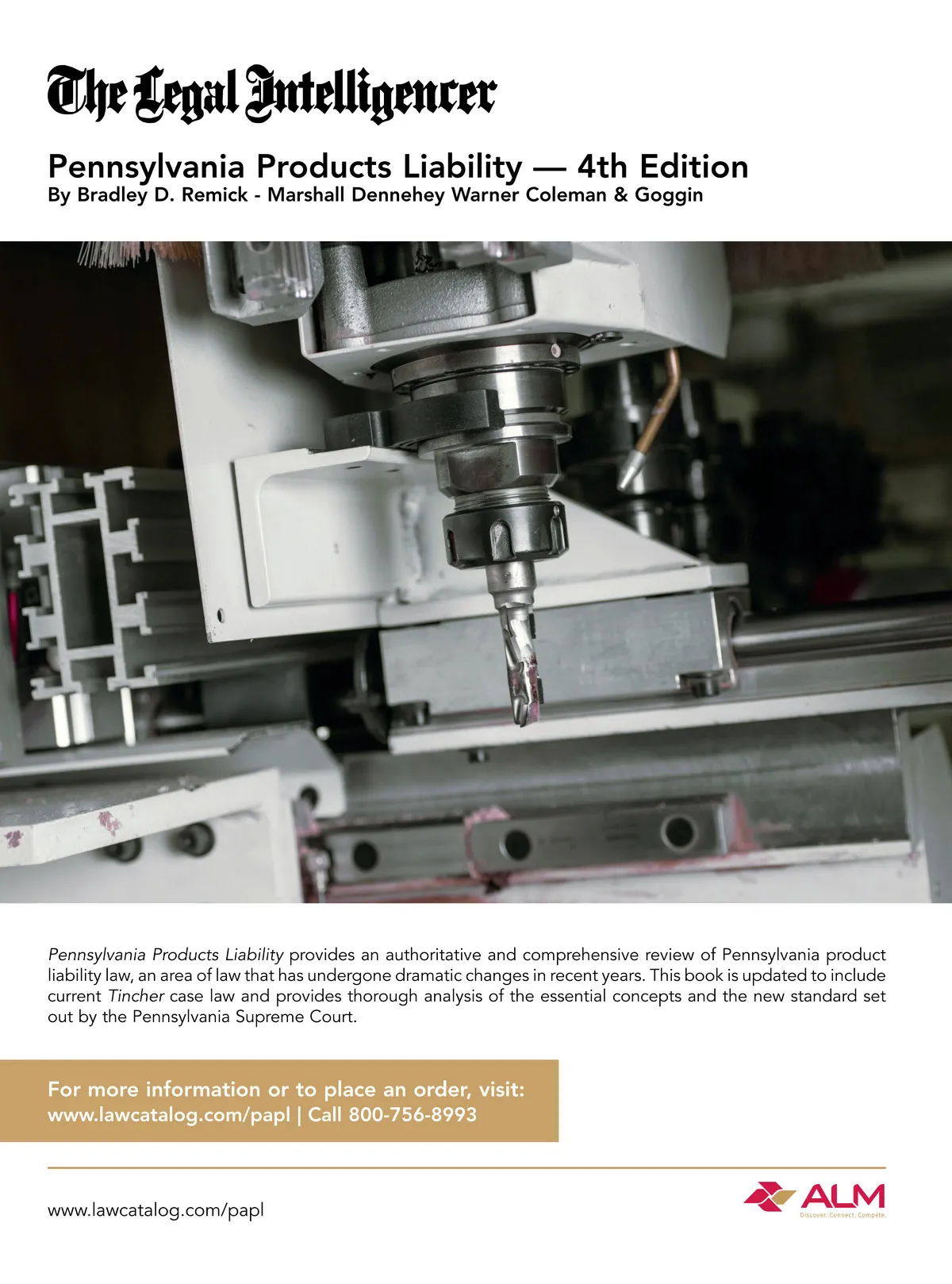 The Legal Intelligencer

Pennsylvania Products Liability — 4th Edition
By Bradley D. Remick - Marshall Dennehey Warner Coleman & Goggin

Pennsylvania Products Liability provides an authoritative and comprehensive review of Pennsylvania product liability law, an area of law that has undergone dramatic changes in recent years. This book is updated to include current Tincher case law and provides thorough analysis of the essential concepts and the new standard set out by the Pennsylvania Supreme Court.

For more information or to place an order, visit:
www.lawcatalog.com/papl | Call 800-756-8993

www.lawcatalog.com/papl

ALM
Discover. Connect. Compete.